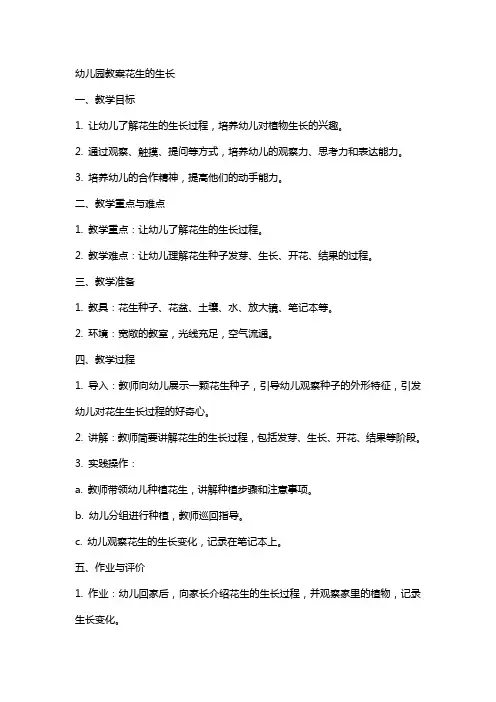 幼儿园教案花生的生长

一、教学目标

1. 让幼儿了解花生的生长过程，培养幼儿对植物生长的兴趣。

2. 通过观察、触摸、提问等方式，培养幼儿的观察力、思考力和表达能力。

3. 培养幼儿的合作精神，提高他们的动手能力。

二、教学重点与难点

1. 教学重点：让幼儿了解花生的生长过程。

2. 教学难点：让幼儿理解花生种子发芽、生长、开花、结果的过程。

三、教学准备

1. 教具：花生种子、花盆、土壤、水、放大镜、笔记本等。

2. 环境：宽敞的教室，光线充足，空气流通。

四、教学过程

1. 导入：教师向幼儿展示一颗花生种子，引导幼儿观察种子的外形特征，引发幼儿对花生生长过程的好奇心。

2. 讲解：教师简要讲解花生的生长过程，包括发芽、生长、开花、结果等阶段。

3. 实践操作：

a. 教师带领幼儿种植花生，讲解种植步骤和注意事项。

b. 幼儿分组进行种植，教师巡回指导。

c. 幼儿观察花生的生长变化，记录在笔记本上。

五、作业与评价

1. 作业：幼儿回家后，向家长介绍花生的生长过程，并观察家里的植物，记录生长变化。